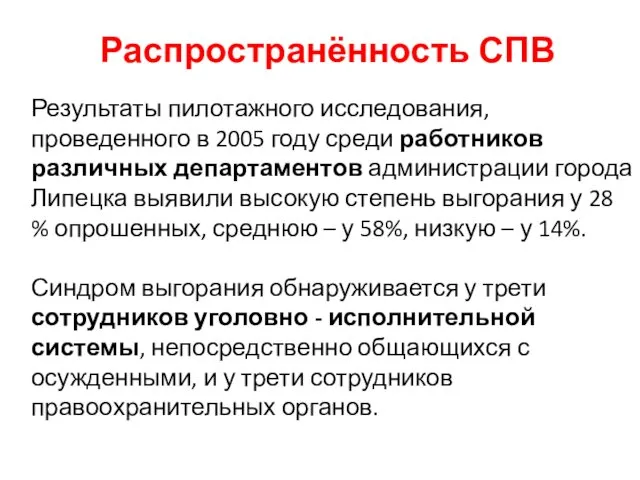 Распространённость СПВ

Результаты пилотажного исследования, проведенного в 2005 году среди работников различных департаментов администрации города Липецка выявили высокую степень выгорания у 28 % опрошенных, среднюю – у 58%, низкую – у 14%.

Синдром выгорания обнаруживается у трети сотрудников уголовно - исполнительной системы, непосредственно общающихся с осужденными, и у трети сотрудников правоохранительных органов.